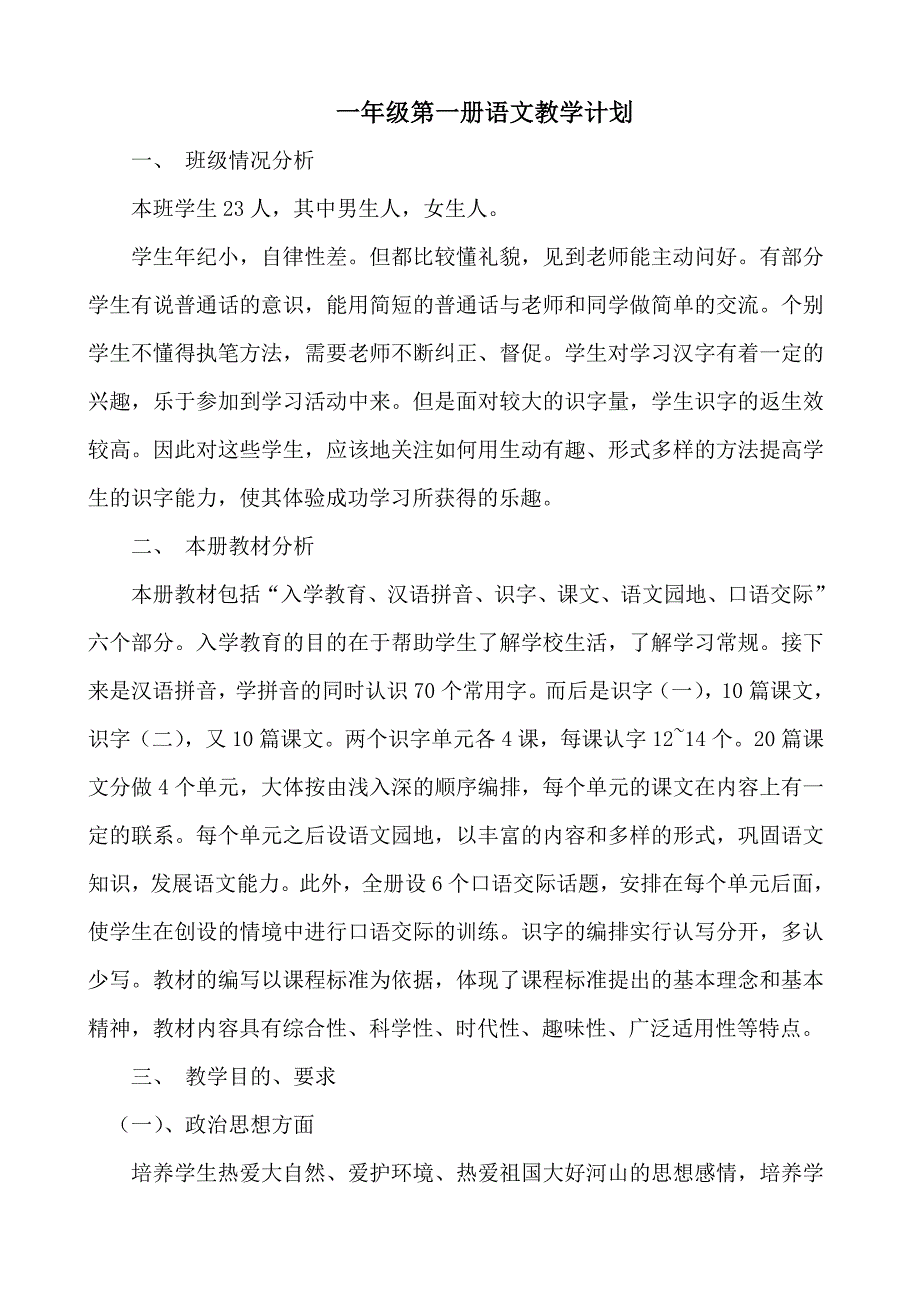 一年级第一册语文教学计划

一、 班级情况分析

本班学生 23 人，其中男生人，女生人。

学生年纪小，自律性差。但都比较懂礼貌，见到老师能主动问好。有部分学生有说普通话的意识，能用简短的普通话与老师和同学做简单的交流。个别学生不懂得执笔方法，需要老师不断纠正、督促。学生对学习汉字有着一定的兴趣，乐于参加到学习活动中来。但是面对较大的识字量，学生识字的返生效较高。因此对这些学生，应该地关注如何用生动有趣、形式多样的方法提高学生的识字能力，使其体验成功学习所获得的乐趣。

二、 本册教材分析

本册教材包括“入学教育、汉语拼音、识字、课文、语文园地、口语交际”六个部分。入学教育的目的在于帮助学生了解学校生活，了解学习常规。接下来是汉语拼音，学拼音的同时认识 70 个常用字。而后是识字（一），10 篇课文，识字（二），又 10 篇课文。两个识字单元各 4 课，每课认字 12~14 个。20 篇课文分做 4 个单元，大体按由浅入深的顺序编排，每个单元的课文在内容上有一定的联系。每个单元之后设语文园地，以丰富的内容和多样的形式，巩固语文知识，发展语文能力。此外，全册设 6 个口语交际话题，安排在每个单元后面，使学生在创设的情境中进行口语交际的训练。识字的编排实行认写分开，多认少写。教材的编写以课程标准为依据，体现了课程标准提出的基本理念和基本精神，教材内容具有综合性、科学性、时代性、趣味性、广泛适用性等特点。

三、 教学目的、要求

（一）、政治思想方面

培养学生热爱大自然、爱护环境、热爱祖国大好河山的思想感情，培养学